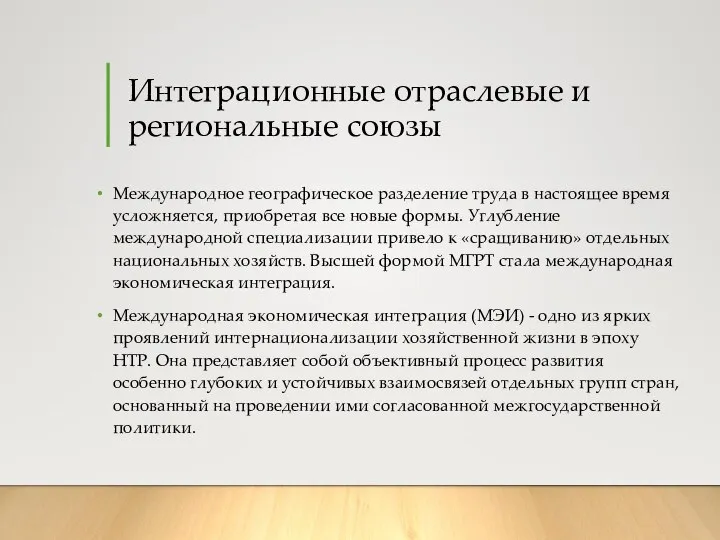 Интеграционные отраслевые и региональные союзы

• Международное географическое разделение труда в настоящее время усложняется, приобретая все новые формы. Углубление международной специализации привело к «сращиванию» отдельных национальных хозяйств. Высшей формой МГРТ стала международная экономическая интеграция.

• Международная экономическая интеграция (МЭИ) - одно из ярких проявлений интернационализации хозяйственной жизни в эпоху НТР. Она представляет собой объективный процесс развития особенно глубоких и устойчивых взаимосвязей отдельных групп стран, основанный на проведении ими согласованной межгосударственной политики.